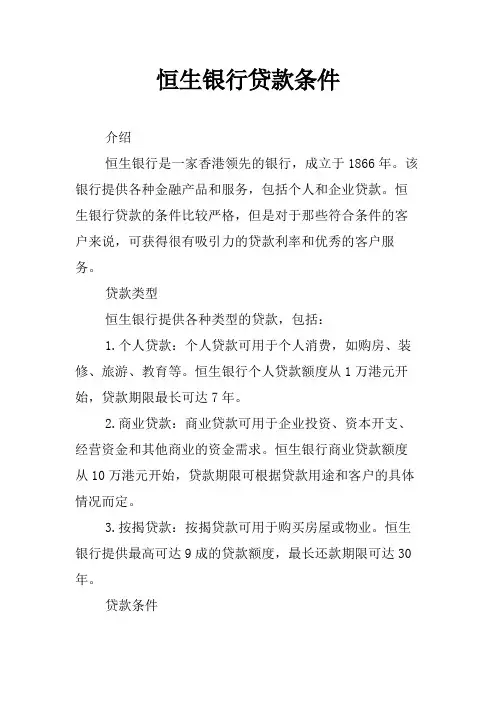 恒生银行贷款条件

介绍

恒生银行是一家香港领先的银行，成立于 1866 年。该银行提供各种金融产品和服务，包括个人和企业贷款。恒生银行贷款的条件比较严格，但是对于那些符合条件的客户来说，可获得很有吸引力的贷款利率和优秀的客户服务。

贷款类型

恒生银行提供各种类型的贷款，包括：

1. 个人贷款：个人贷款可用于个人消费，如购房、装修、旅游、教育等。恒生银行个人贷款额度从 1 万港元开始，贷款期限最长可达 7 年。

2. 商业贷款：商业贷款可用于企业投资、资本开支、经营资金和其他商业的资金需求。恒生银行商业贷款额度从 10 万港元开始，贷款期限可根据贷款用途和客户的具体情况而定。

3. 按揭贷款：按揭贷款可用于购买房屋或物业。恒生银行提供最高可达 9 成的贷款额度，最长还款期限可达 30 年。

贷款条件